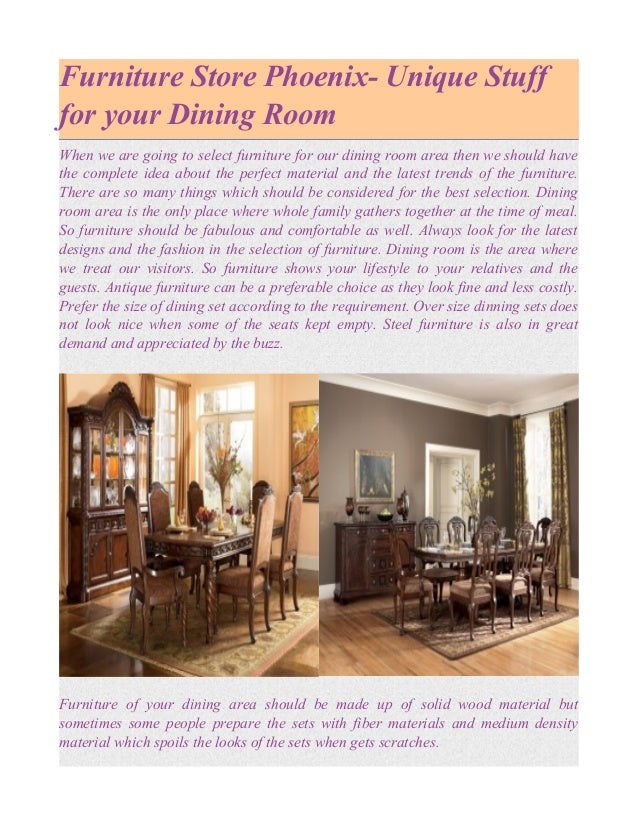 Furniture Store Phoenix- Unique Stuff for your Dining Room

When we are going to select furniture for our dining room area then we should have the complete idea about the perfect material and the latest trends of the furniture. There are so many things which should be considered for the best selection. Dining room area is the only place where whole family gathers together at the time of meal. So furniture should be fabulous and comfortable as well. Always look for the latest designs and the fashion in the selection of furniture. Dining room is the area where we treat our visitors. So furniture shows your lifestyle to your relatives and the guests. Antique furniture can be a preferable choice as they look fine and less costly. Prefer the size of dining set according to the requirement. Over size dinning sets does not look nice when some of the seats kept empty. Steel furniture is also in great demand and appreciated by the buzz.

Furniture of your dining area should be made up of solid wood material but sometimes some people prepare the sets with fiber materials and medium density material which spoils the looks of the sets when gets scratches.